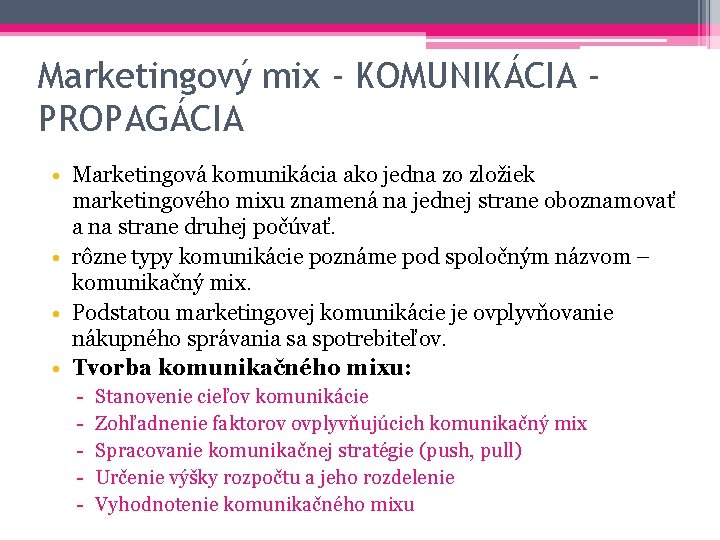 Marketingový mix - KOMUNIKÁCIA - PROPAGÁCIA

• Marketingová komunikácia ako jedna zo zložiek marketingového mixu znamená na jednej strane oboznamovať a na strane druhej počúvať.
• rôzne typy komunikácie poznáme pod spoločným názvom – komunikačný mix.
• Podstatou marketingovej komunikácie je ovplyvňovanie nákupného správania sa spotrebiteľov.
• Tvorba komunikačného mixu:
- Stanovenie cieľov komunikácie
- Zohľadnenie faktorov ovplyvňujúcich komunikačný mix
- Spracovanie komunikačnej stratégie (push, pull)
- Určenie výšky rozpočtu a jeho rozdelenie
- Vyhodnotenie komunikačného mixu